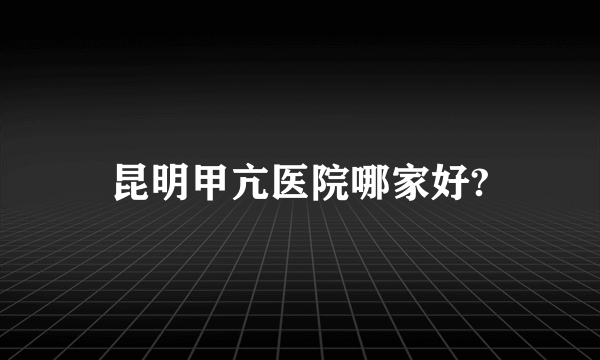 昆明甲亢医院哪家好?